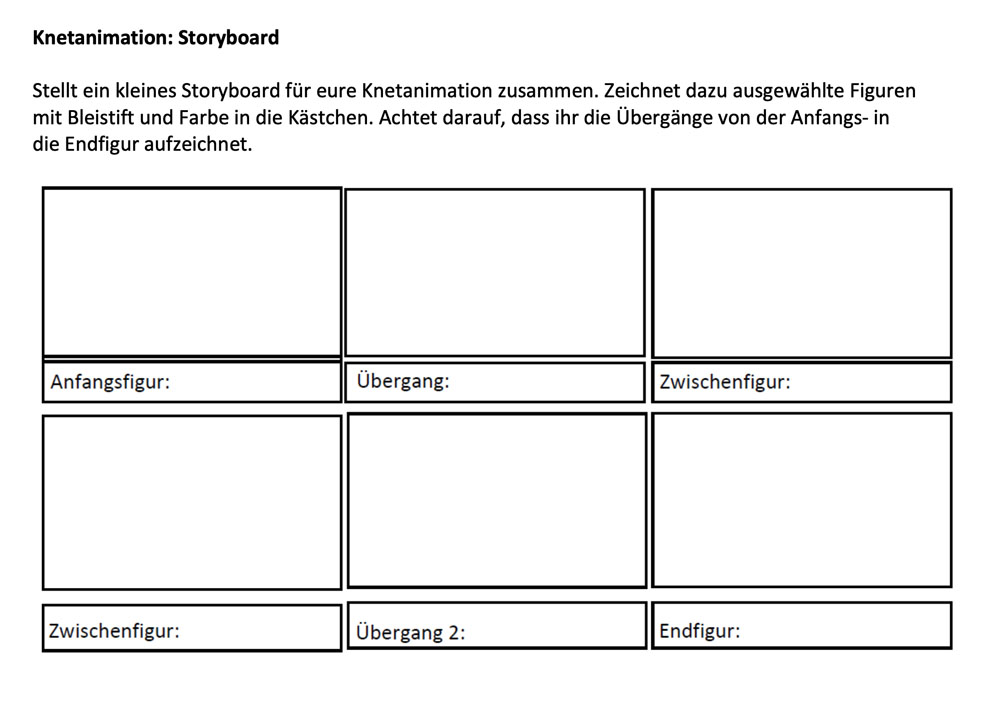 Knetanimation: Storyboard

Stellt ein kleines Storyboard für eure Knetanimation zusammen. Zeichnet dazu ausgewählte Figuren mit Bleistift und Farbe in die Kästchen. Achtet darauf, dass ihr die Übergänge von der Anfangs- in die Endfigur aufzeichnet.

Anfangsfigur:

Übergang:

Zwischenfigur:

Zwischenfigur:

Übergang 2:

Endfigur: